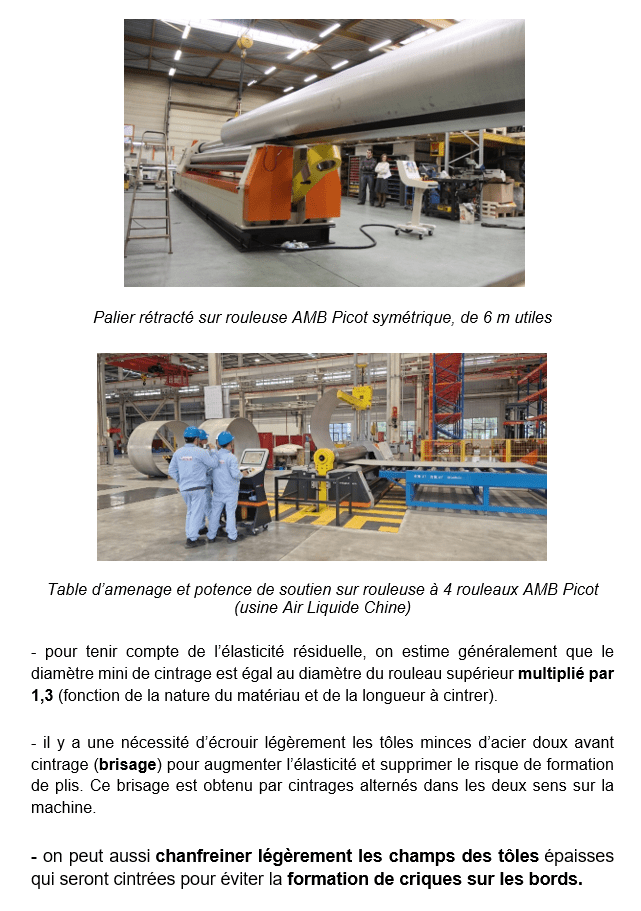 Palier rétracté sur rouleuse AMB Picot symétrique, de 6 m utiles

Table d'amenage et potence de soutien sur rouleuse à 4 rouleaux AMB Picot (usine Air Liquide Chine)

- pour tenir compte de l'élasticité résiduelle, on estime généralement que le diamètre mini de cintrage est égal au diamètre du rouleau supérieur multiplié par 1,3 (fonction de la nature du matériau et de la longueur à cintrer).

- il y a une nécessité d'écrouir légèrement les tôles minces d'acier doux avant cintrage (brisage) pour augmenter l'élasticité et supprimer le risque de formation de plis. Ce brisage est obtenu par cintrages alternés dans les deux sens sur la machine.

- on peut aussi chanfreiner légèrement les champs des tôles épaisses qui seront cintrées pour éviter la formation de criques sur les bords.